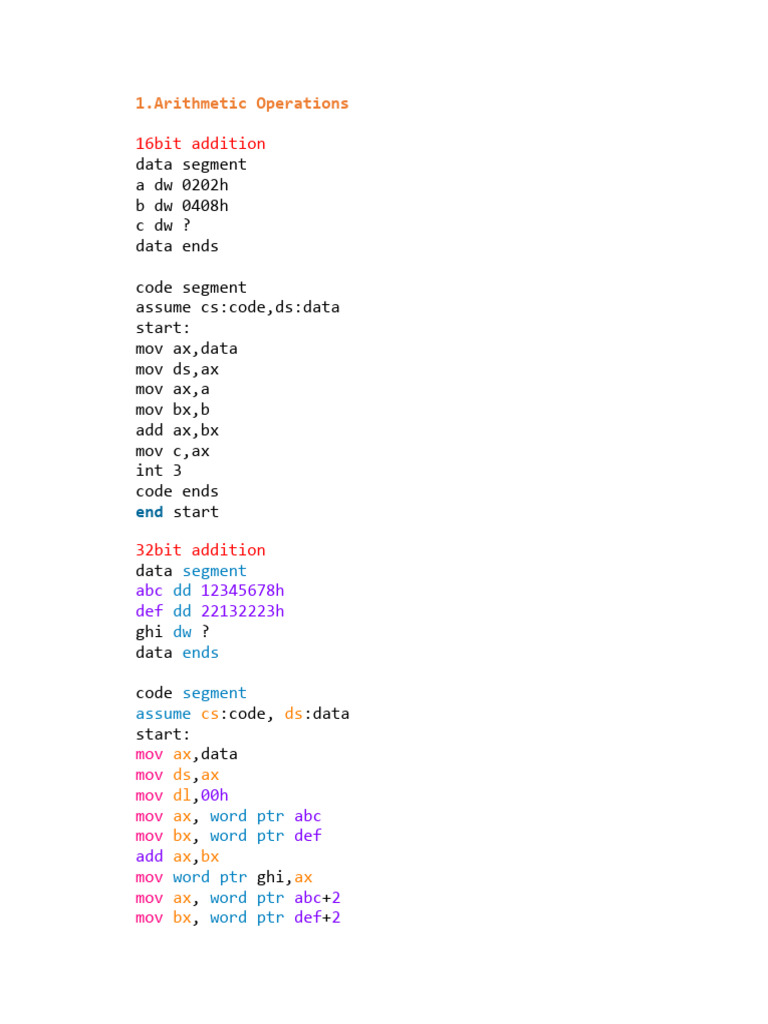 1.Arithmetic Operations

16bit addition
data segment
a dw 0202h
b dw 0408h
c dw ?
data ends

code segment
assume cs:code,ds:data
start:
mov ax,data
mov ds,ax
mov ax,a
mov bx,b
add ax,bx
mov c,ax
int 3
code ends
end start

32bit addition
data segment
abc dd 12345678h
def dd 22132223h
ghi dw ?
data ends

code segment
assume cs:code, ds:data
start:
mov ax,data
mov ds,ax
mov dl,00h
mov ax, word ptr abc
mov bx, word ptr def
add ax,bx
mov word ptr ghi,ax
mov ax, word ptr abc+2
mov bx, word ptr def+2